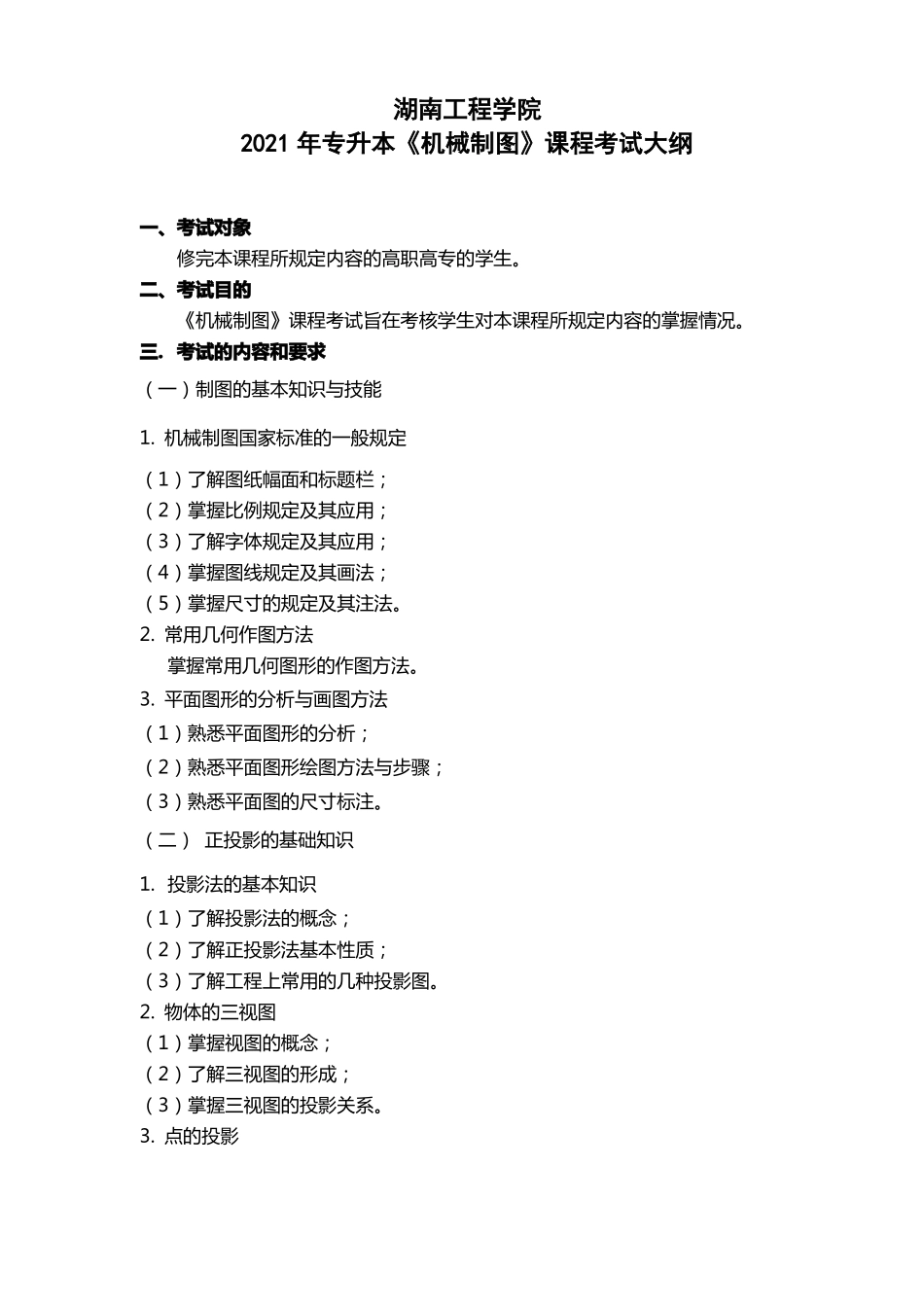 湖南工程学院
2021 年专升本《机械制图》课程考试大纲

一、考试对象

修完本课程所规定内容的高职高专的学生。

二、考试目的

《机械制图》课程考试旨在考核学生对本课程所规定内容的掌握情况。

三. 考试的内容和要求

（一）制图的基本知识与技能

1. 机械制图国家标准的一般规定

（1）了解图纸幅面和标题栏；
（2）掌握比例规定及其应用；
（3）了解字体规定及其应用；
（4）掌握图线规定及其画法；
（5）掌握尺寸的规定及其注法。

2. 常用几何作图方法

掌握常用几何图形的作图方法。

3. 平面图形的分析与画图方法

（1）熟悉平面图形的分析；
（2）熟悉平面图形绘图方法与步骤；
（3）熟悉平面图的尺寸标注。

（二） 正投影的基础知识

1. 投影法的基本知识

（1）了解投影法的概念；
（2）了解正投影法基本性质；
（3）了解工程上常用的几种投影图。

2. 物体的三视图

（1）掌握视图的概念；
（2）了解三视图的形成；
（3）掌握三视图的投影关系。

3. 点的投影